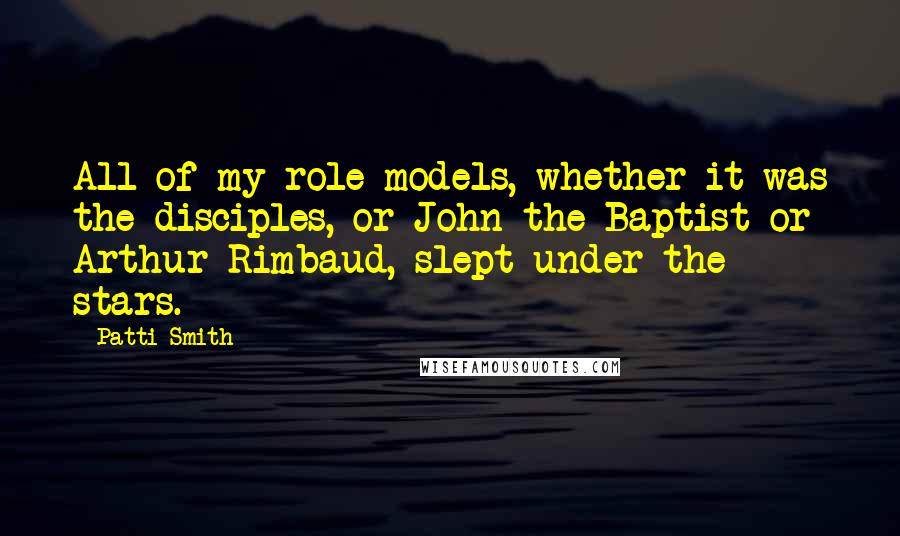 All of my role models, whether it was the disciples, or John the Baptist or Arthur Rimbaud, slept under the stars.

Patti Smith

WISEFAMOUSQUOTES.COM